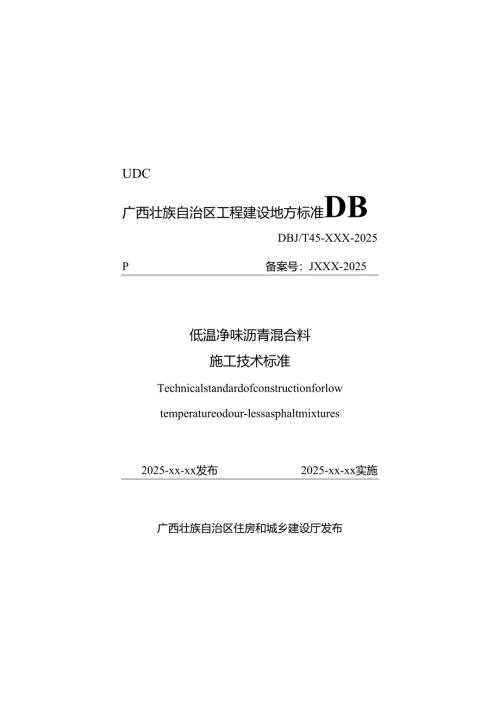 UDC

广西壮族自治区工程建设地方标准DB

DBJ/T45-XXX-2025

P 备案号：JXXX-2025

低温净味沥青混合料

施工技术标准

Technicalstandardofconstructionforlow

temperatureodour-lessasphaltmixtures

2025-xx-xx发布 2025-xx-xx实施

广西壮族自治区住房和城乡建设厅发布